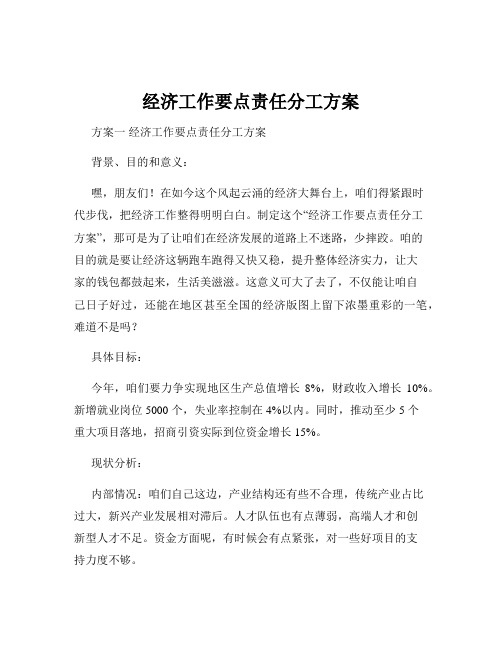 经济工作要点责任分工方案

方案一 经济工作要点责任分工方案

背景、目的和意义：

嘿，朋友们！在如今这个风起云涌的经济大舞台上，咱们得紧跟时代步伐，把经济工作整得明明白白。制定这个“经济工作要点责任分工方案”，那可是为了让咱们在经济发展的道路上不迷路，少摔跤。咱的目的就是要让经济这辆跑车跑得又快又稳，提升整体经济实力，让大家的钱包都鼓起来，生活美滋滋。这意义可大了去了，不仅能让咱自己日子好过，还能在地区甚至全国的经济版图上留下浓墨重彩的一笔，难道不是吗？

具体目标：

今年，咱们要力争实现地区生产总值增长 8%，财政收入增长 10%。新增就业岗位 5000 个，失业率控制在 4%以内。同时，推动至少 5 个重大项目落地，招商引资实际到位资金增长 15%。

现状分析：

内部情况：咱们自己这边，产业结构还有些不合理，传统产业占比过大，新兴产业发展相对滞后。人才队伍也有点薄弱，高端人才和创新型人才不足。资金方面呢，有时候会有点紧张，对一些好项目的支持力度不够。